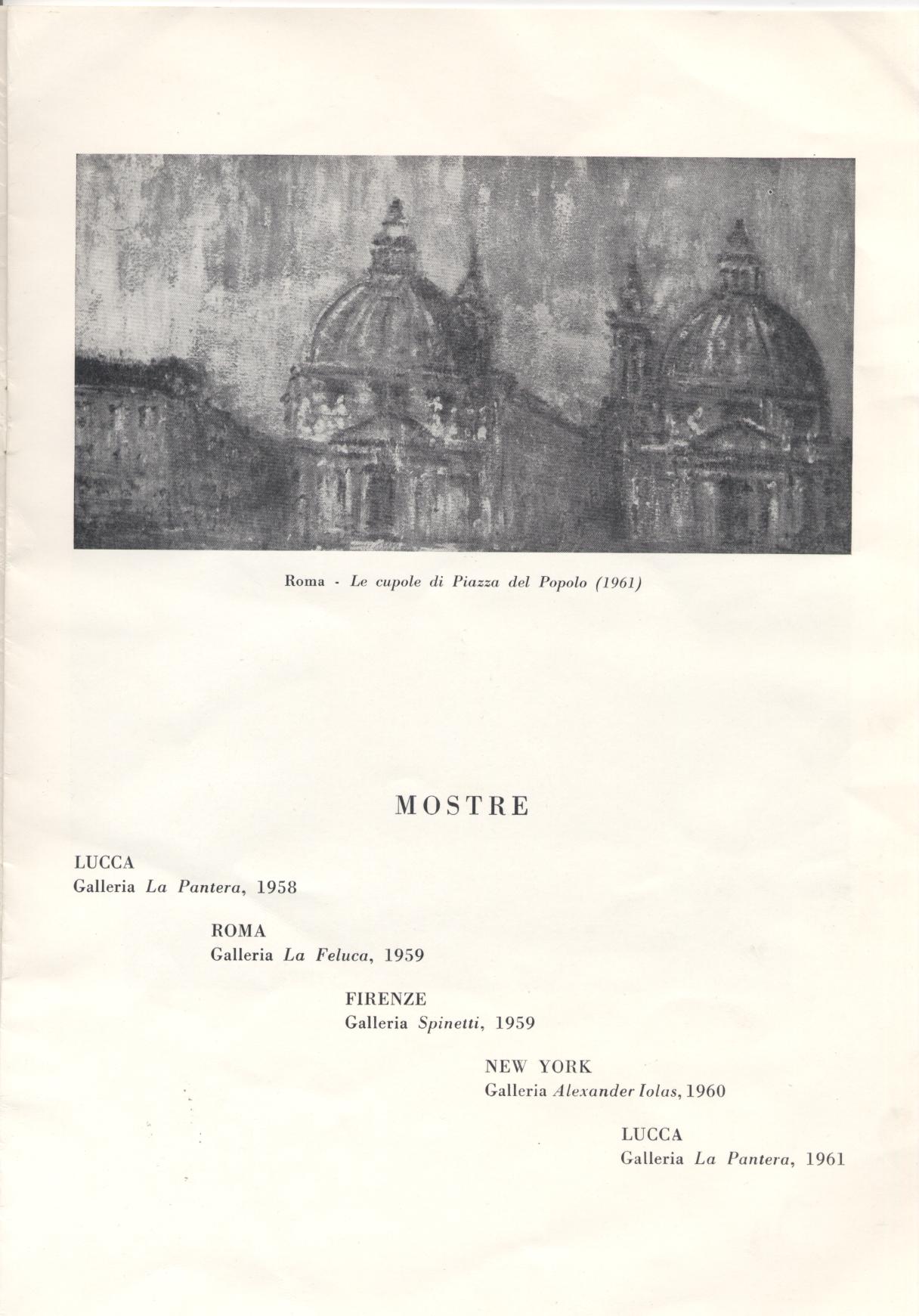 Roma - Le cupole di Piazza del Popolo (1961)

MOSTRE

LUCCA
Galleria La Pantera, 1958

ROMA
Galleria La Feluca, 1959

FIRENZE
Galleria Spinetti, 1959

NEW YORK
Galleria Alexander Iolas, 1960

LUCCA
Galleria La Pantera, 1961